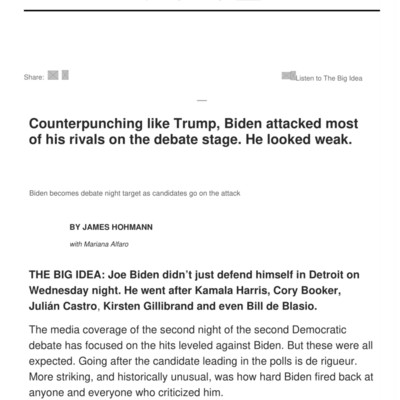 Share:

Listen to The Big Idea

Counterpunching like Trump, Biden attacked most of his rivals on the debate stage. He looked weak.

Biden becomes debate night target as candidates go on the attack

BY JAMES HOHMANN

with Mariana Alfaro

THE BIG IDEA: Joe Biden didn't just defend himself in Detroit on Wednesday night. He went after Kamala Harris, Cory Booker, Julián Castro, Kirsten Gillibrand and even Bill de Blasio.

The media coverage of the second night of the second Democratic debate has focused on the hits leveled against Biden. But these were all expected. Going after the candidate leading in the polls is de rigueur. More striking, and historically unusual, was how hard Biden fired back at anyone and everyone who criticized him.